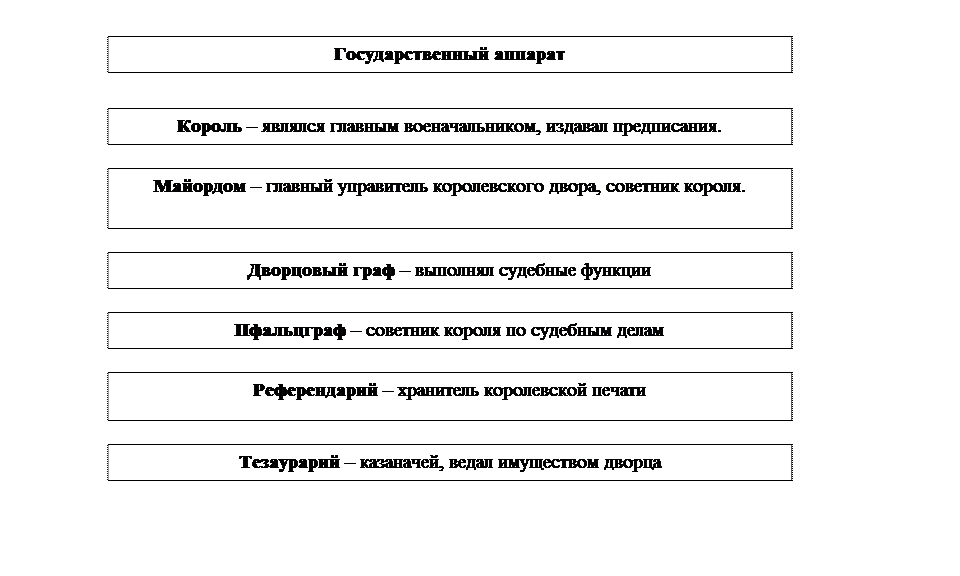 Государственный аппарат

Король – являлся главным военачальником, издавал предписания.

Майордом – главный управитель королевского двора, советник короля.

Дворцовый граф – выполнял судебные функции

Пфальцграф – советник короля по судебным делам

Референдарий – хранитель королевской печати

Тезаурарий – казаначей, ведал имуществом дворца